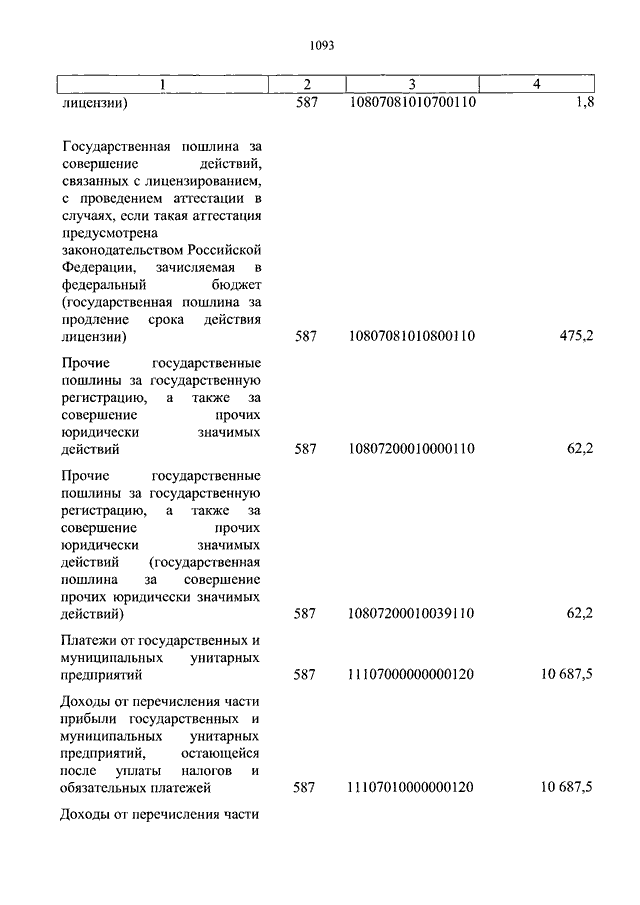 1093

| 1 | 2 | 3 | 4 |
|---|---|---|---|
| лицензии) | 587 | 10807081010700110 | 1,8 |
| Государственная пошлина за совершение действий, связанных с лицензированием, с проведением аттестации в случаях, если такая аттестация предусмотрена законодательством Российской Федерации, зачисляемая в федеральный бюджет (государственная пошлина за продление срока действия лицензии) | 587 | 10807081010800110 | 475,2 |
| Прочие государственные пошлины за государственную регистрацию, а также за совершение прочих юридически значимых действий | 587 | 10807200010000110 | 62,2 |
| Прочие государственные пошлины за государственную регистрацию, а также за совершение прочих юридически значимых действий (государственная пошлина за совершение прочих юридически значимых действий) | 587 | 10807200010039110 | 62,2 |
| Платежи от государственных и муниципальных унитарных предприятий | 587 | 11107000000000120 | 10 687,5 |
| Доходы от перечисления части прибыли государственных и муниципальных унитарных предприятий, остающейся после уплаты налогов и обязательных платежей | 587 | 11107010000000120 | 10 687,5 |
| Доходы от перечисления части | | | |